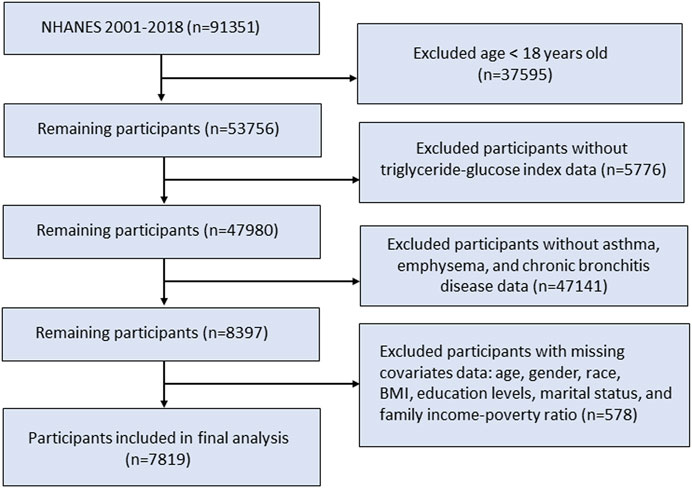 NHANES 2001-2018 (n=91351)

Excluded age < 18 years old (n=37595)

Remaining participants (n=53756)

Excluded participants without triglyceride-glucose index data (n=5776)

Remaining participants (n=47980)

Excluded participants without asthma, emphysema, and chronic bronchitis disease data (n=47141)

Remaining participants (n=8397)

Excluded participants with missing covariates data: age, gender, race, BMI, education levels, marital status, and family income-poverty ratio (n=578)

Participants included in final analysis (n=7819)